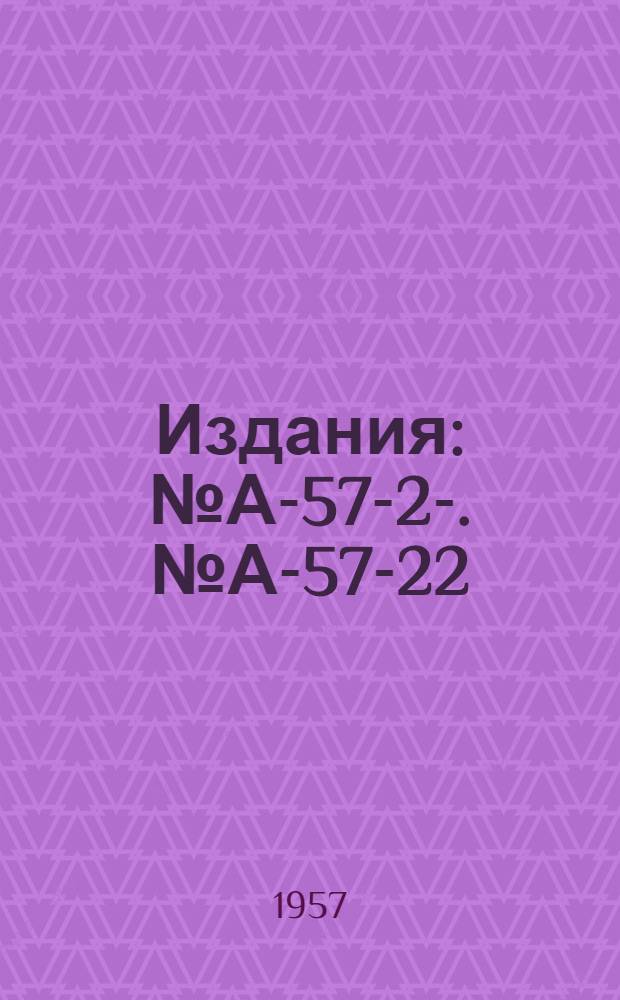 Издания: №А-57-2-. №А-57-22

1957